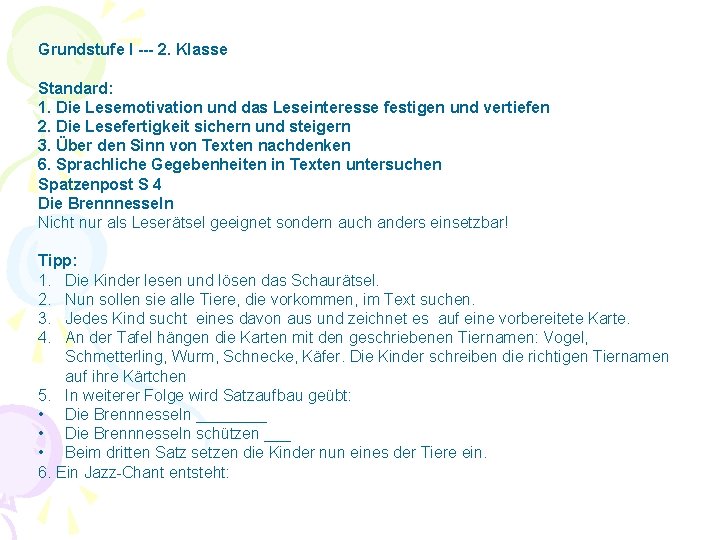 Grundstufe I --- 2. Klasse

Standard:
1. Die Lesemotivation und das Leseinteresse festigen und vertiefen
2. Die Lesefertigkeit sichern und steigern
3. Über den Sinn von Texten nachdenken
6. Sprachliche Gegebenheiten in Texten untersuchen
Spatzenpost S 4
Die Brennnesseln
Nicht nur als Leserätsel geeignet sondern auch anders einsetzbar!

Tipp:
1. Die Kinder lesen und lösen das Schaurätsel.
2. Nun sollen sie alle Tiere, die vorkommen, im Text suchen.
3. Jedes Kind sucht eines davon aus und zeichnet es auf eine vorbereitete Karte.
4. An der Tafel hängen die Karten mit den geschriebenen Tiernamen: Vogel, Schmetterling, Wurm, Schnecke, Käfer. Die Kinder schreiben die richtigen Tiernamen auf ihre Kärtchen
5. In weiterer Folge wird Satzaufbau geübt:
• Die Brennnesseln ____
• Die Brennnesseln schützen ____
• Beim dritten Satz setzen die Kinder nun eines der Tiere ein.
6. Ein Jazz-Chant entsteht: